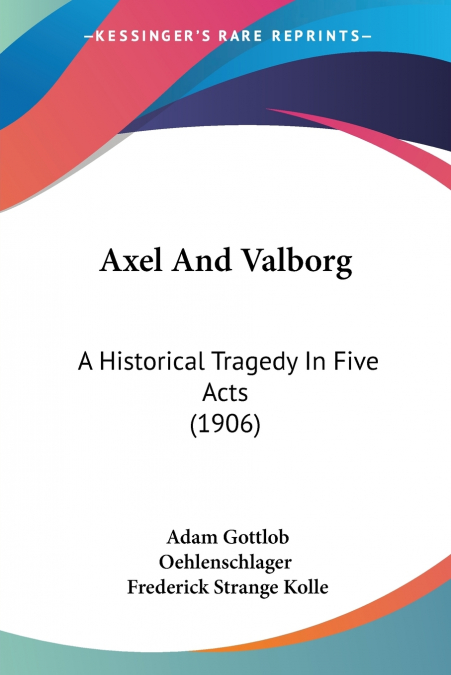 —KESSINGER'S RARE REPRINTS—

Axel And Valborg

A Historical Tragedy In Five Acts (1906)

Adam Gottlob
Oehlenschlager
Frederick Strange Kolle